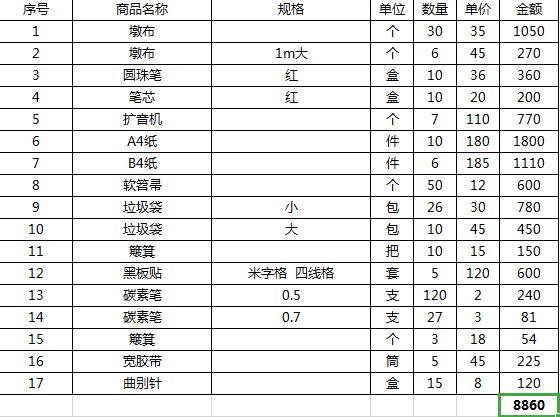 | 序号 | 商品名称 | 规格 | 单位 | 数量 | 单价 | 金额 |
|---|---|---|---|---|---|---|
| 1 | 墩布 | | 个 | 30 | 35 | 1050 |
| 2 | 墩布 | 1m大 | 个 | 6 | 45 | 270 |
| 3 | 圆珠笔 | 红 | 盒 | 10 | 36 | 360 |
| 4 | 笔芯 | 红 | 盒 | 10 | 20 | 200 |
| 5 | 扩音机 | | 个 | 7 | 110 | 770 |
| 6 | A4纸 | | 件 | 10 | 180 | 1800 |
| 7 | B4纸 | | 件 | 6 | 185 | 1110 |
| 8 | 软笤帚 | | 个 | 50 | 12 | 600 |
| 9 | 垃圾袋 | 小 | 包 | 26 | 30 | 780 |
| 10 | 垃圾袋 | 大 | 包 | 10 | 45 | 450 |
| 11 | 簸箕 | | 把 | 10 | 15 | 150 |
| 12 | 黑板贴 | 米字格 四线格 | 套 | 5 | 120 | 600 |
| 13 | 碳素笔 | 0.5 | 支 | 120 | 2 | 240 |
| 14 | 碳素笔 | 0.7 | 支 | 27 | 3 | 81 |
| 15 | 簸箕 | | 个 | 3 | 18 | 54 |
| 16 | 宽胶带 | | 筒 | 5 | 45 | 225 |
| 17 | 曲别针 | | 盒 | 15 | 8 | 120 |
| | | | | | | 8860 |